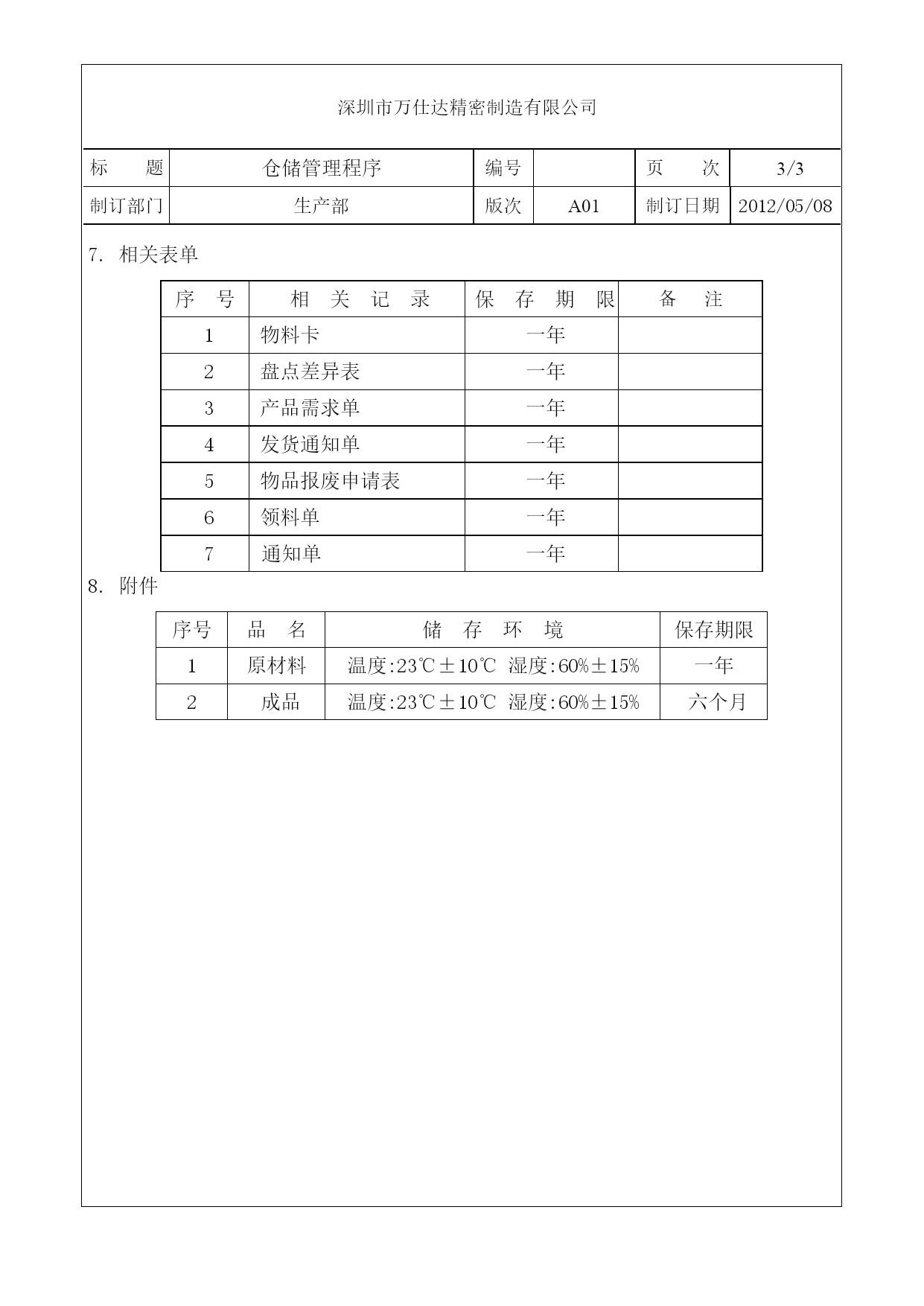 深圳市万仕达精密制造有限公司

| 标　　题 | 仓储管理程序 | 编号 |  | 页　　次 | 3/3 |
|---|---|---|---|---|---|
| 制订部门 | 生产部 | 版次 | A01 | 制订日期 | 2012/05/08 |

7. 相关表单

| 序　号 | 相　关　记　录 | 保　存　期　限 | 备　注 |
|---|---|---|---|
| 1 | 物料卡 | 一年 |  |
| 2 | 盘点差异表 | 一年 |  |
| 3 | 产品需求单 | 一年 |  |
| 4 | 发货通知单 | 一年 |  |
| 5 | 物品报废申请表 | 一年 |  |
| 6 | 领料单 | 一年 |  |
| 7 | 通知单 | 一年 |  |

8. 附件

| 序号 | 品　名 | 储　存　环　境 | 保存期限 |
|---|---|---|---|
| 1 | 原材料 | 温度:23℃±10℃　湿度:60%±15% | 一年 |
| 2 | 成品 | 温度:23℃±10℃　湿度:60%±15% | 六个月 |